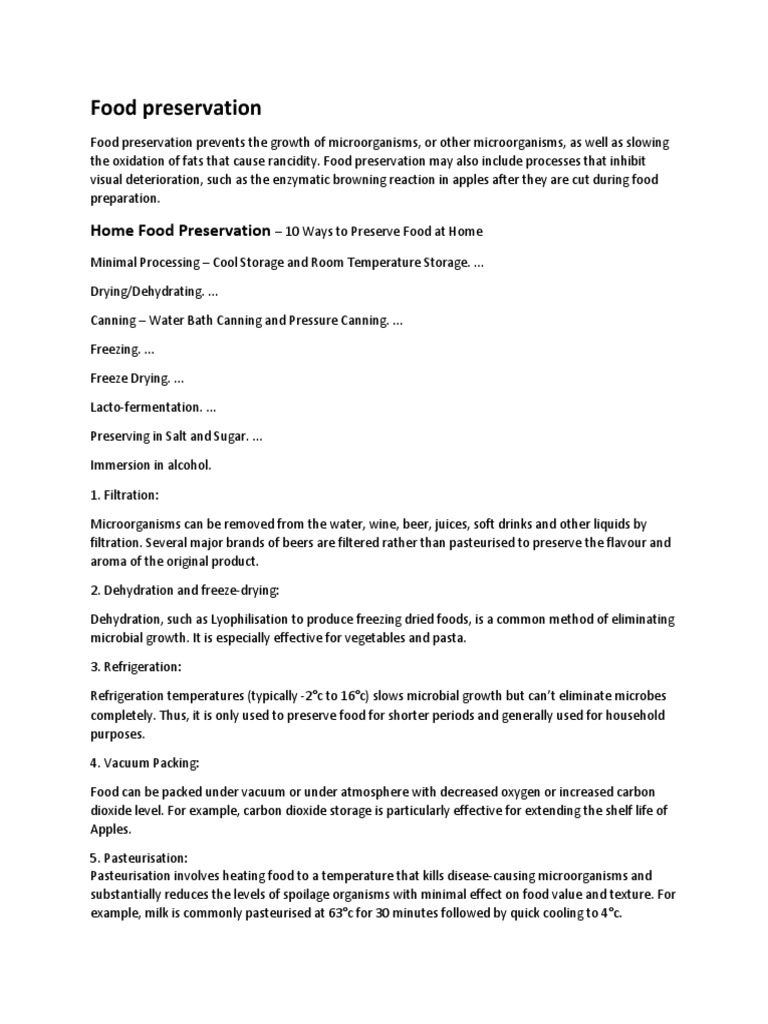 Food preservation

Food preservation prevents the growth of microorganisms, or other microorganisms, as well as slowing the oxidation of fats that cause rancidity. Food preservation may also include processes that inhibit visual deterioration, such as the enzymatic browning reaction in apples after they are cut during food preparation.

Home Food Preservation – 10 Ways to Preserve Food at Home

Minimal Processing – Cool Storage and Room Temperature Storage. ...

Drying/Dehydrating. ...

Canning – Water Bath Canning and Pressure Canning. ...

Freezing. ...

Freeze Drying. ...

Lacto-fermentation. ...

Preserving in Salt and Sugar. ...

Immersion in alcohol.

1. Filtration:

Microorganisms can be removed from the water, wine, beer, juices, soft drinks and other liquids by filtration. Several major brands of beers are filtered rather than pasteurised to preserve the flavour and aroma of the original product.

2. Dehydration and freeze-drying:

Dehydration, such as Lyophilisation to produce freezing dried foods, is a common method of eliminating microbial growth. It is especially effective for vegetables and pasta.

3. Refrigeration:

Refrigeration temperatures (typically -2°c to 16°c) slows microbial growth but can't eliminate microbes completely. Thus, it is only used to preserve food for shorter periods and generally used for household purposes.

4. Vacuum Packing:

Food can be packed under vacuum or under atmosphere with decreased oxygen or increased carbon dioxide level. For example, carbon dioxide storage is particularly effective for extending the shelf life of Apples.

5. Pasteurisation:
Pasteurisation involves heating food to a temperature that kills disease-causing microorganisms and substantially reduces the levels of spoilage organisms with minimal effect on food value and texture. For example, milk is commonly pasteurised at 63°c for 30 minutes followed by quick cooling to 4°c.